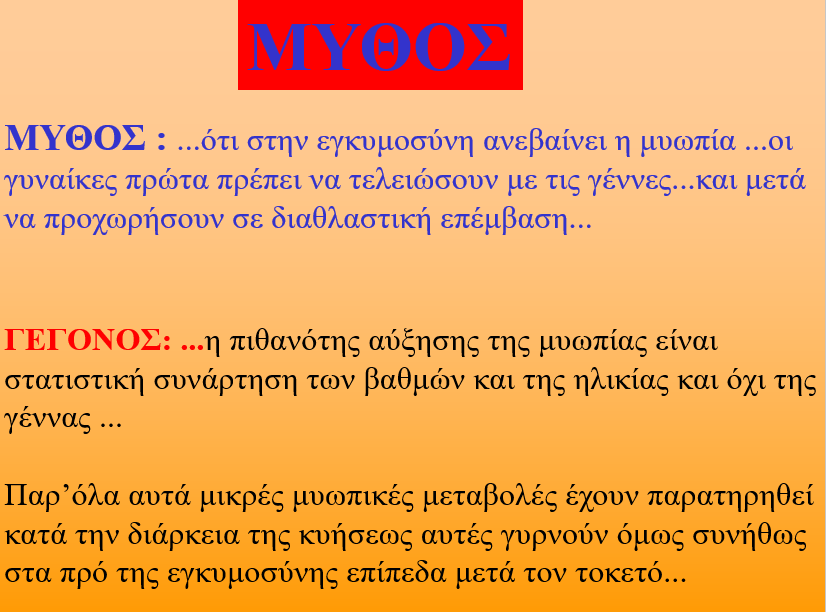 ΜΥΘΟΣ

ΜΥΘΟΣ : ...ότι στην εγκυμοσύνη ανεβαίνει η μυωπία ...οι γυναίκες πρώτα πρέπει να τελειώσουν με τις γέννες...και μετά να προχωρήσουν σε διαθλαστική επέμβαση...

ΓΕΓΟΝΟΣ: ...η πιθανότης αύξησης της μυωπίας είναι στατιστική συνάρτηση των βαθμών και της ηλικίας και όχι της γέννας ...

Παρ'όλα αυτά μικρές μυωπικές μεταβολές έχουν παρατηρηθεί κατά την διάρκεια της κυήσεως αυτές γυρνούν όμως συνήθως στα πρό της εγκυμοσύνης επίπεδα μετά τον τοκετό...